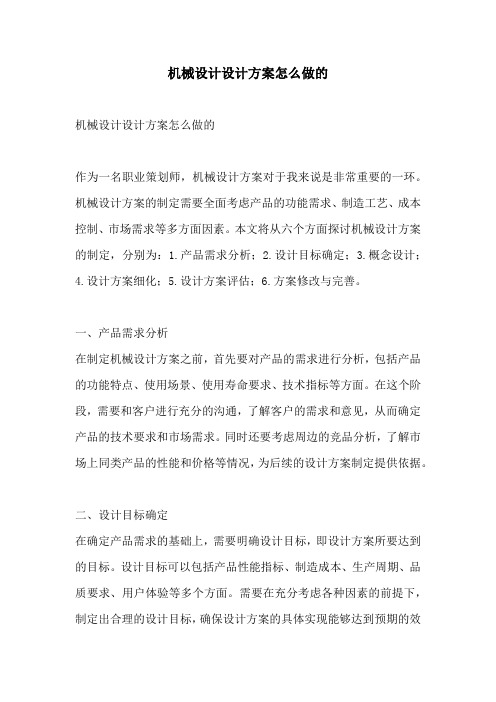 机械设计设计方案怎么做的

机械设计设计方案怎么做的

作为一名职业策划师，机械设计方案对于我来说是非常重要的一环。机械设计方案的制定需要全面考虑产品的功能需求、制造工艺、成本控制、市场需求等多方面因素。本文将从六个方面探讨机械设计方案的制定，分别为：1.产品需求分析；2.设计目标确定；3.概念设计；4.设计方案细化；5.设计方案评估；6.方案修改与完善。

一、产品需求分析

在制定机械设计方案之前，首先要对产品的需求进行分析，包括产品的功能特点、使用场景、使用寿命要求、技术指标等方面。在这个阶段，需要和客户进行充分的沟通，了解客户的需求和意见，从而确定产品的技术要求和市场需求。同时还要考虑周边的竞品分析，了解市场上同类产品的性能和价格等情况，为后续的设计方案制定提供依据。

二、设计目标确定

在确定产品需求的基础上，需要明确设计目标，即设计方案所要达到的目标。设计目标可以包括产品性能指标、制造成本、生产周期、品质要求、用户体验等多个方面。需要在充分考虑各种因素的前提下，制定出合理的设计目标，确保设计方案的具体实现能够达到预期的效